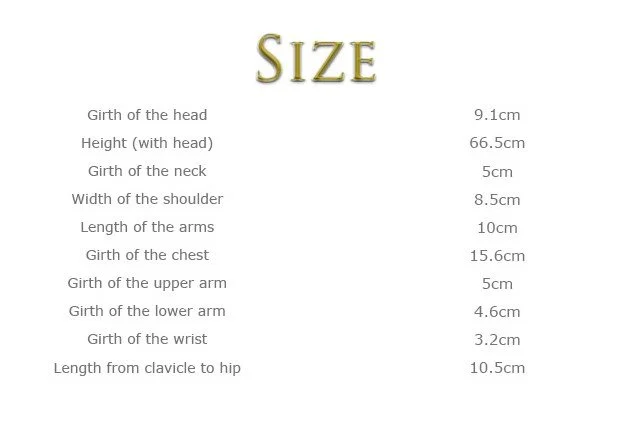 SIZE

| | |
|---|---|
| Girth of the head | 9.1cm |
| Height (with head) | 66.5cm |
| Girth of the neck | 5cm |
| Width of the shoulder | 8.5cm |
| Length of the arms | 10cm |
| Girth of the chest | 15.6cm |
| Girth of the upper arm | 5cm |
| Girth of the lower arm | 4.6cm |
| Girth of the wrist | 3.2cm |
| Length from clavicle to hip | 10.5cm |